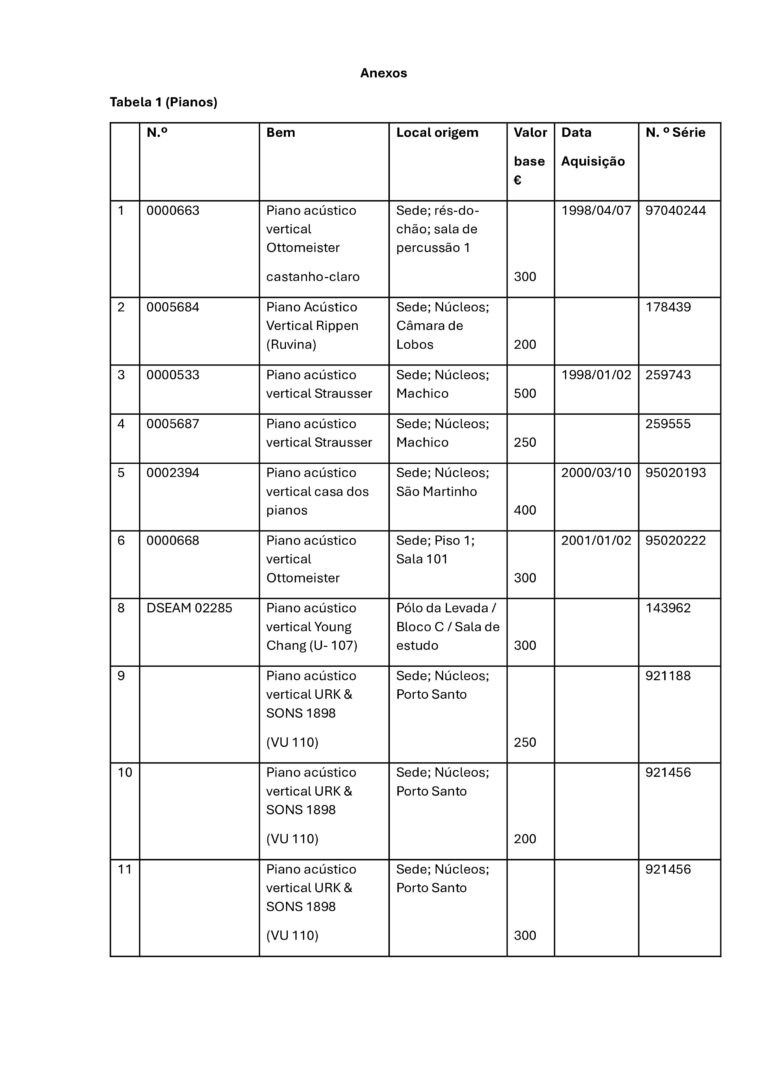 Anexos

Tabela 1 (Pianos)

| | N.º | Bem | Local origem | Valor base € | Data Aquisição | N. º Série |
|---|---|---|---|---|---|---|
| 1 | 0000663 | Piano acústico vertical Ottomeister castanho-claro | Sede; rés-do-chão; sala de percussão 1 | 300 | 1998/04/07 | 97040244 |
| 2 | 0005684 | Piano Acústico Vertical Rippen (Ruvina) | Sede; Núcleos; Câmara de Lobos | 200 | | 178439 |
| 3 | 0000533 | Piano acústico vertical Strausser | Sede; Núcleos; Machico | 500 | 1998/01/02 | 259743 |
| 4 | 0005687 | Piano acústico vertical Strausser | Sede; Núcleos; Machico | 250 | | 259555 |
| 5 | 0002394 | Piano acústico vertical casa dos pianos | Sede; Núcleos; São Martinho | 400 | 2000/03/10 | 95020193 |
| 6 | 0000668 | Piano acústico vertical Ottomeister | Sede; Piso 1; Sala 101 | 300 | 2001/01/02 | 95020222 |
| 8 | DSEAM 02285 | Piano acústico vertical Young Chang (U- 107) | Pólo da Levada / Bloco C / Sala de estudo | 300 | | 143962 |
| 9 | | Piano acústico vertical URK & SONS 1898 (VU 110) | Sede; Núcleos; Porto Santo | 250 | | 921188 |
| 10 | | Piano acústico vertical URK & SONS 1898 (VU 110) | Sede; Núcleos; Porto Santo | 200 | | 921456 |
| 11 | | Piano acústico vertical URK & SONS 1898 (VU 110) | Sede; Núcleos; Porto Santo | 300 | | 921456 |